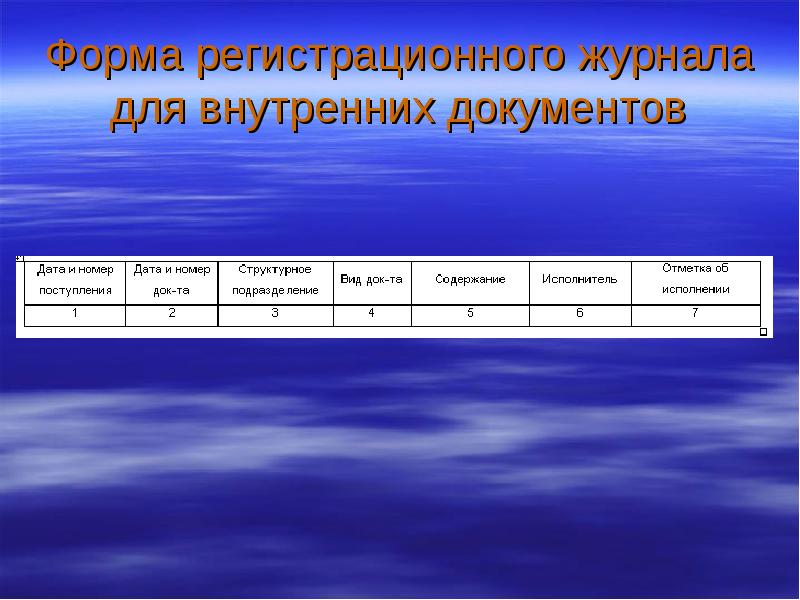 Форма регистрационного журнала для внутренних документов

| Дата и номер поступления | Дата и номер док-та | Структурное подразделение | Вид док-та | Содержание | Исполнитель | Отметка об исполнении |
|---|---|---|---|---|---|---|
| 1 | 2 | 3 | 4 | 5 | 6 | 7 |